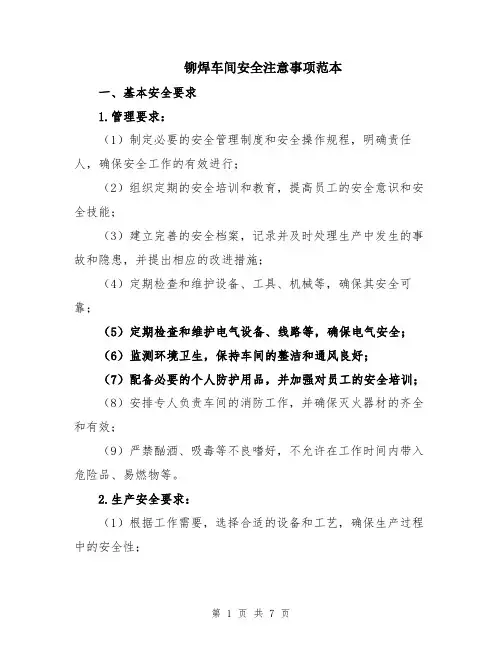 铆焊车间安全注意事项范本

一、基本安全要求

1.管理要求：

（1）制定必要的安全管理制度和安全操作规程，明确责任人，确保安全工作的有效进行；

（2）组织定期的安全培训和教育，提高员工的安全意识和安全技能；

（3）建立完善的安全档案，记录并及时处理生产中发生的事故和隐患，并提出相应的改进措施；

（4）定期检查和维护设备、工具、机械等，确保其安全可靠；

（5）定期检查和维护电气设备、线路等，确保电气安全；

（6）监测环境卫生，保持车间的整洁和通风良好；

（7）配备必要的个人防护用品，并加强对员工的安全培训；

（8）安排专人负责车间的消防工作，并确保灭火器材的齐全和有效；

（9）严禁酗酒、吸毒等不良嗜好，不允许在工作时间内带入危险品、易燃物等。

2.生产安全要求：

（1）根据工作需要，选择合适的设备和工艺，确保生产过程中的安全性；

第 1 页 共 7 页